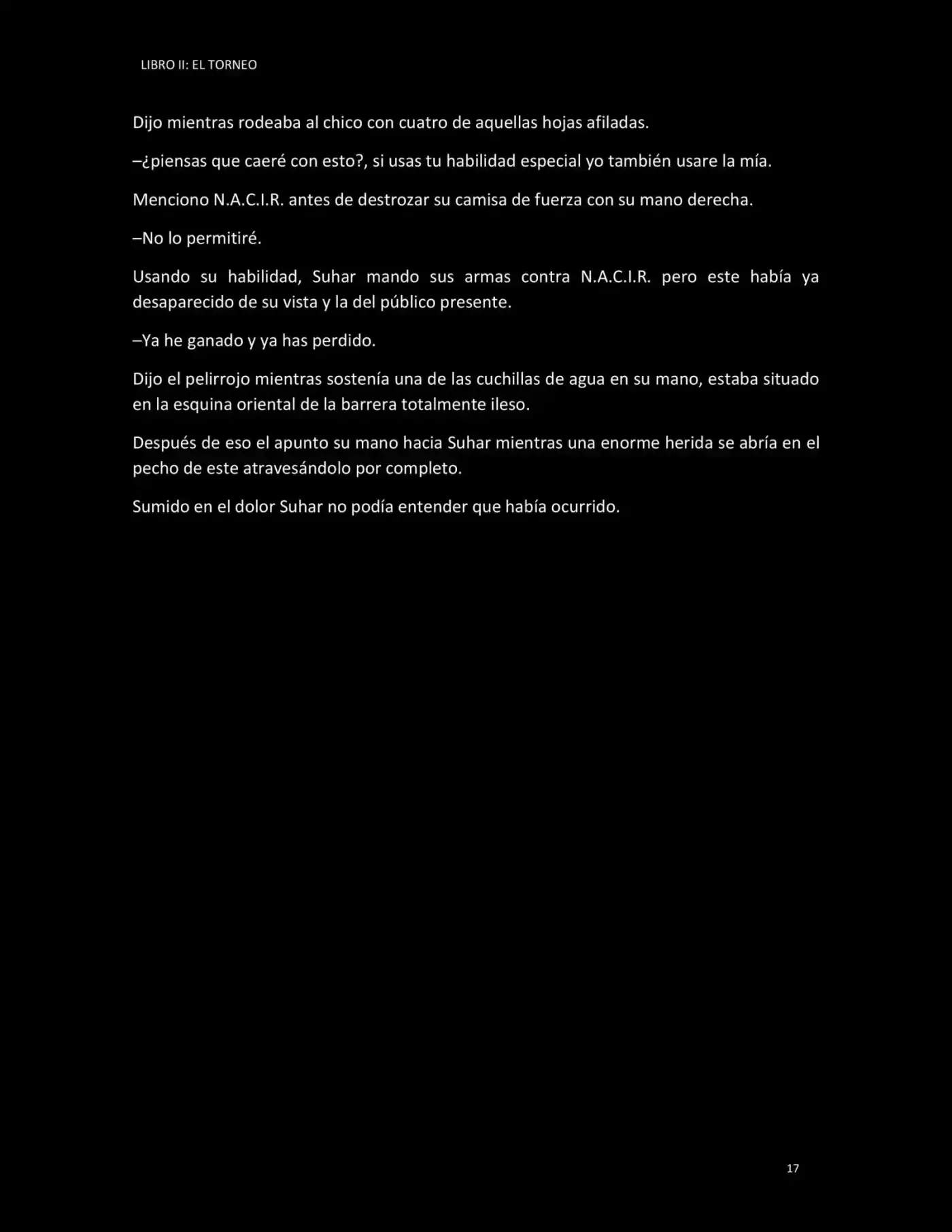 LIBRO II: EL TORNEO

Dijo mientras rodeaba al chico con cuatro de aquellas hojas afiladas.

–¿piensas que caeré con esto?, si usas tu habilidad especial yo también usare la mía.

Menciono N.A.C.I.R. antes de destrozar su camisa de fuerza con su mano derecha.

–No lo permitiré.

Usando su habilidad, Suhar mando sus armas contra N.A.C.I.R. pero este había ya desaparecido de su vista y la del público presente.

–Ya he ganado y ya has perdido.

Dijo el pelirrojo mientras sostenía una de las cuchillas de agua en su mano, estaba situado en la esquina oriental de la barrera totalmente ileso.

Después de eso el apunto su mano hacia Suhar mientras una enorme herida se abría en el pecho de este atravesándolo por completo.

Sumido en el dolor Suhar no podía entender que había ocurrido.

17